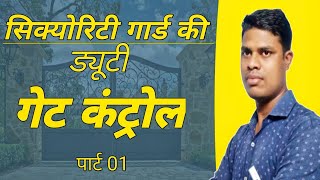 सिक्योरिटी गार्ड की
ड्यूटी
गेट कंट्रोल
पार्ट 01